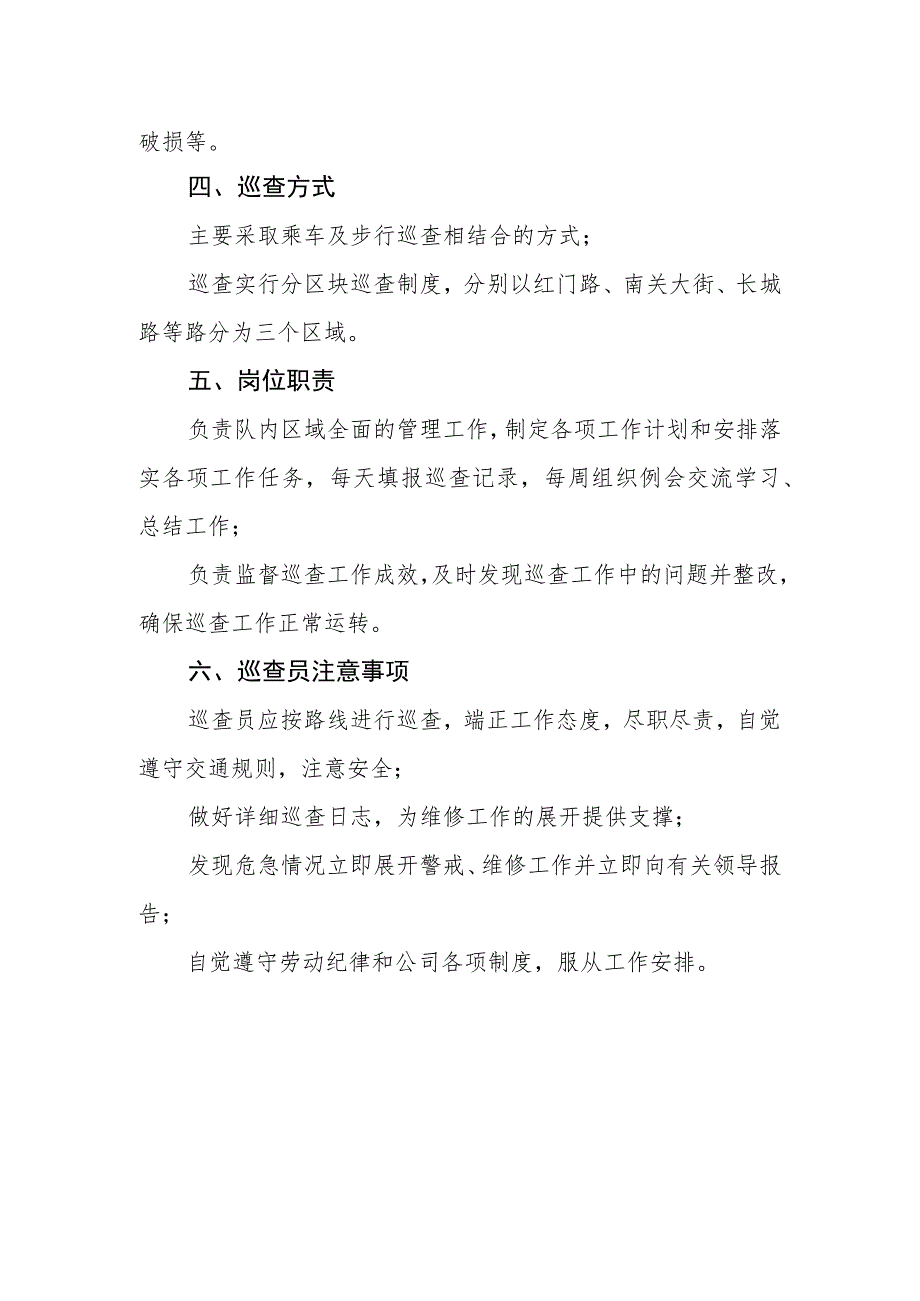 破损等。

四、巡查方式

主要采取乘车及步行巡查相结合的方式；

巡查实行分区块巡查制度，分别以红门路、南关大街、长城路等路分为三个区域。

五、岗位职责

负责队内区域全面的管理工作，制定各项工作计划和安排落实各项工作任务，每天填报巡查记录，每周组织例会交流学习、总结工作；

负责监督巡查工作成效，及时发现巡查工作中的问题并整改，确保巡查工作正常运转。

六、巡查员注意事项

巡查员应按路线进行巡查，端正工作态度，尽职尽责，自觉遵守交通规则，注意安全；

做好详细巡查日志，为维修工作的展开提供支撑；

发现危急情况立即展开警戒、维修工作并立即向有关领导报告；

自觉遵守劳动纪律和公司各项制度，服从工作安排。